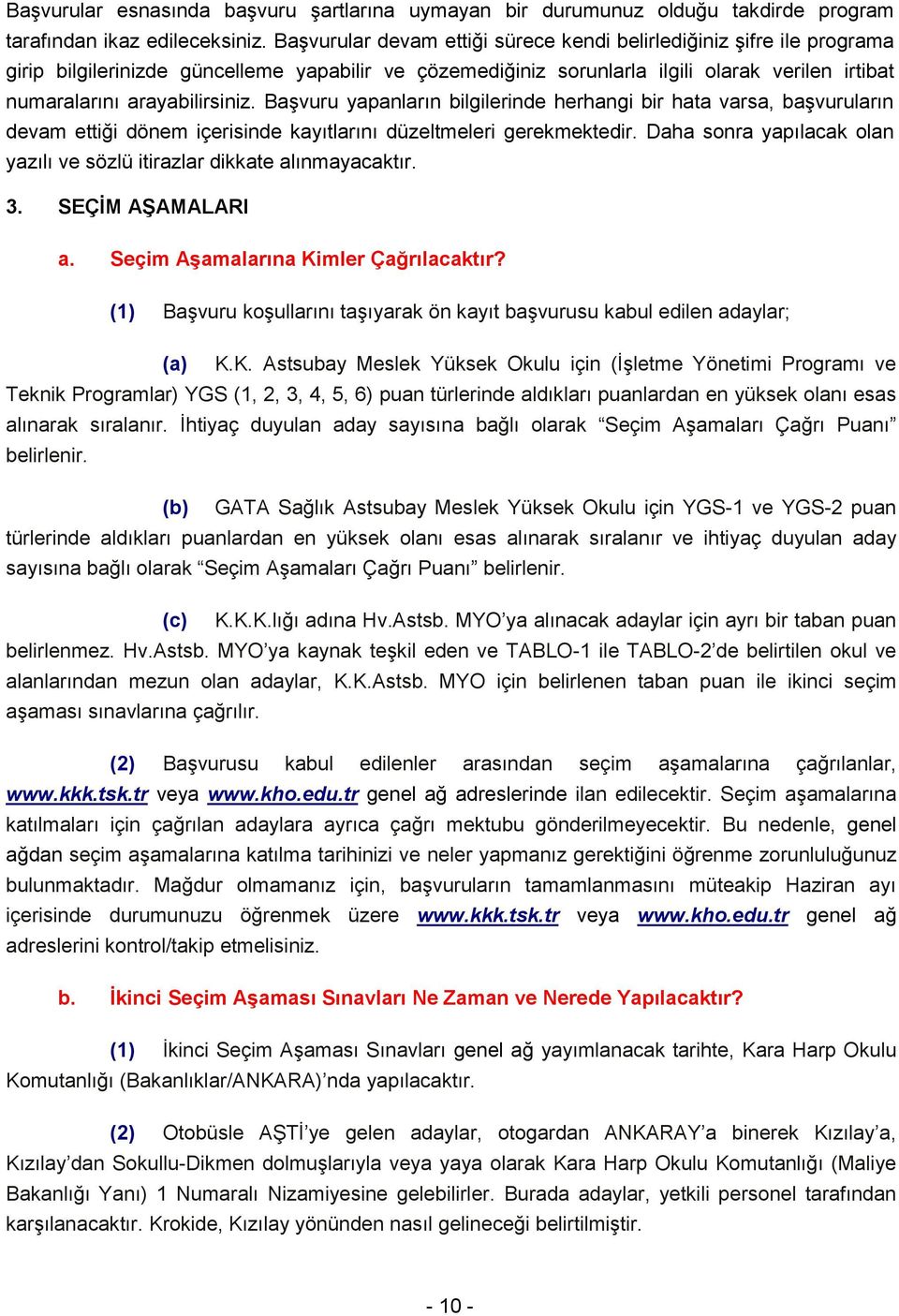 Başvurular esnasında başvuru şartlarına uymayan bir durumunuz olduğu takdirde program tarafından ikaz edileceksiniz. Başvurular devam ettiği sürece kendi belirlediğiniz şifre ile programa girip bilgilerinizde güncelleme yapabilir ve çözemediğiniz sorunlarla ilgili olarak verilen irtibat numaralarını arayabilirsiniz. Başvuru yapanların bilgilerinde herhangi bir hata varsa, başvuruların devam ettiği dönem içerisinde kayıtlarını düzeltmeleri gerekmektedir. Daha sonra yapılacak olan yazılı ve sözlü itirazlar dikkate alınmayacaktır.

3. SEÇİM AŞAMALARI

a. Seçim Aşamalarına Kimler Çağrılacaktır?

(1) Başvuru koşullarını taşıyarak ön kayıt başvurusu kabul edilen adaylar;

(a) K.K. Astsubay Meslek Yüksek Okulu için (İşletme Yönetimi Programı ve Teknik Programlar) YGS (1, 2, 3, 4, 5, 6) puan türlerinde aldıkları puanlardan en yüksek olanı esas alınarak sıralanır. İhtiyaç duyulan aday sayısına bağlı olarak “Seçim Aşamaları Çağrı Puanı” belirlenir.

(b) GATA Sağlık Astsubay Meslek Yüksek Okulu için YGS-1 ve YGS-2 puan türlerinde aldıkları puanlardan en yüksek olanı esas alınarak sıralanır ve ihtiyaç duyulan aday sayısına bağlı olarak “Seçim Aşamaları Çağrı Puanı” belirlenir.

(c) K.K.K.lığı adına Hv.Astsb. MYO’ya alınacak adaylar için ayrı bir taban puan belirlenmez. Hv.Astsb. MYO’ya kaynak teşkil eden ve TABLO-1 ile TABLO-2’de belirtilen okul ve alanlarından mezun olan adaylar, K.K.Astsb. MYO için belirlenen taban puan ile ikinci seçim aşaması sınavlarına çağrılır.

(2) Başvurusu kabul edilenler arasından seçim aşamalarına çağrılanlar, www.kkk.tsk.tr veya www.kho.edu.tr genel ağ adreslerinde ilan edilecektir. Seçim aşamalarına katılmaları için çağrılan adaylara ayrıca çağrı mektubu gönderilmeyecektir. Bu nedenle, genel ağdan seçim aşamalarına katılma tarihinizi ve neler yapmanız gerektiğini öğrenme zorunluluğunuz bulunmaktadır. Mağdur olmamanız için, başvuruların tamamlanmasını müteakip Haziran ayı içerisinde durumunuzu öğrenmek üzere www.kkk.tsk.tr veya www.kho.edu.tr genel ağ adreslerini kontrol/takip etmelisiniz.

b. İkinci Seçim Aşaması Sınavları Ne Zaman ve Nerede Yapılacaktır?

(1) İkinci Seçim Aşaması Sınavları genel ağ yayımlanacak tarihte, Kara Harp Okulu Komutanlığı (Bakanlıklar/ANKARA)’nda yapılacaktır.

(2) Otobüsle AŞTİ’ye gelen adaylar, otogardan ANKARAY’a binerek Kızılay’a, Kızılay’dan Sokullu-Dikmen dolmuşlarıyla veya yaya olarak Kara Harp Okulu Komutanlığı (Maliye Bakanlığı Yanı) 1 Numaralı Nizamiyesine gelebilirler. Burada adaylar, yetkili personel tarafından karşılanacaktır. Krokide, Kızılay yönünden nasıl gelineceği belirtilmiştir.

- 10 -